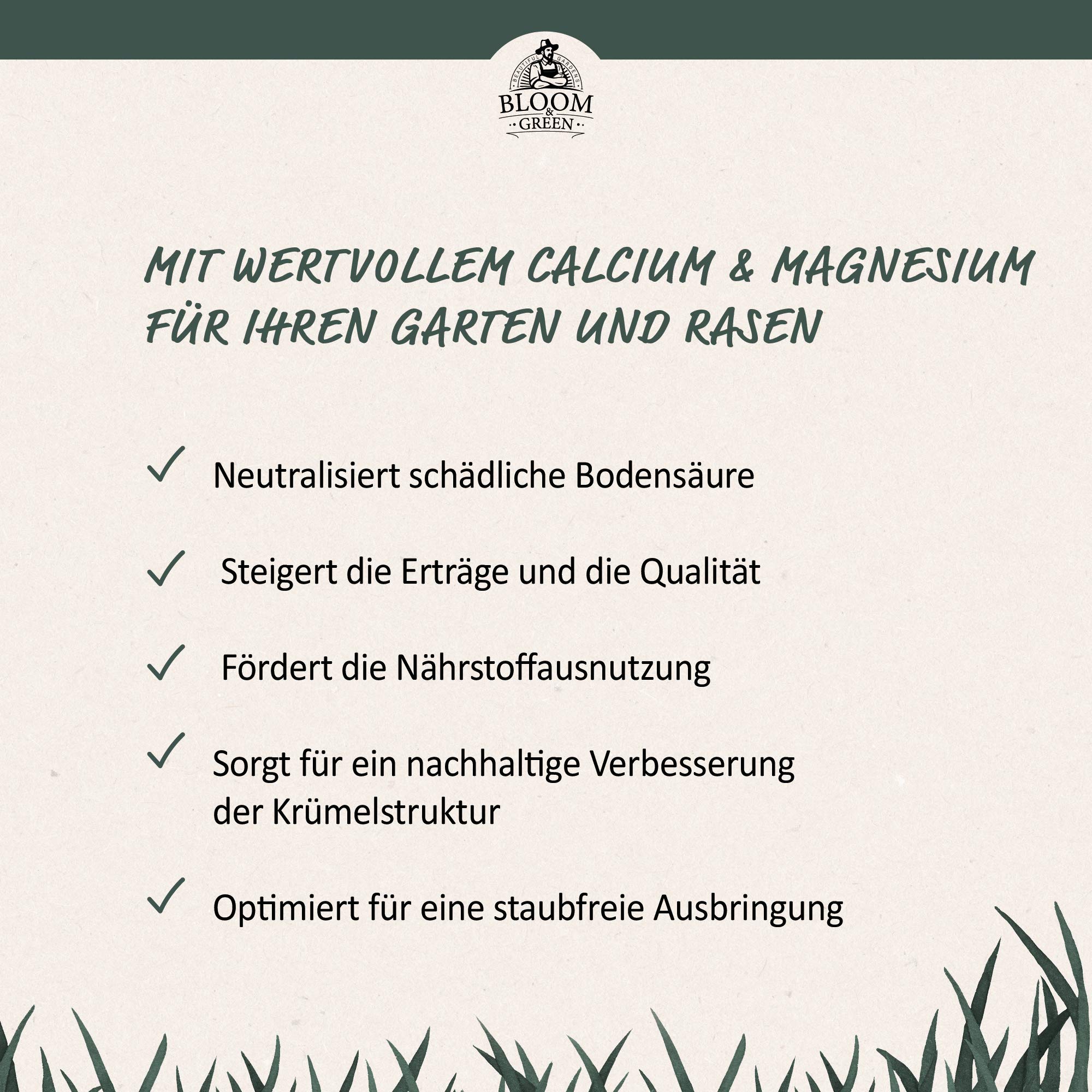 BEAUTIFUL GARDENS
BLOOM & GREEN

MIT WERTVOLLEM CALCIUM & MAGNESIUM FÜR IHREN GARTEN UND RASEN

✓ Neutralisiert schädliche Bodensäure

✓ Steigert die Erträge und die Qualität

✓ Fördert die Nährstoffausnutzung

✓ Sorgt für ein nachhaltige Verbesserung der Krümelstruktur

✓ Optimiert für eine staubfreie Ausbringung